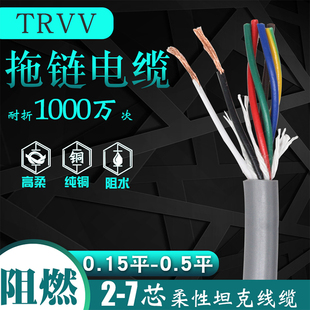 TRVV

拖链电缆

耐折 1000万 次

铜

高柔 纯铜 阻水

0.15平-0.5平

阻燃

2-7芯 柔性坦克线缆